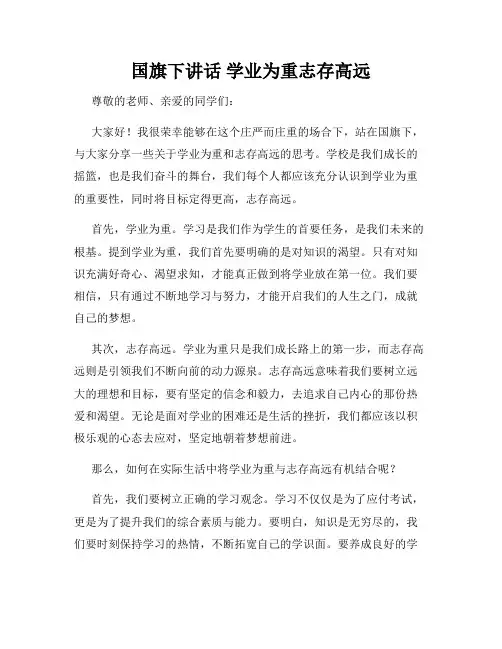 国旗下讲话 学业为重志存高远

尊敬的老师、亲爱的同学们：

大家好！我很荣幸能够在这个庄严而庄重的场合下，站在国旗下，与大家分享一些关于学业为重和志存高远的思考。学校是我们成长的摇篮，也是我们奋斗的舞台，我们每个人都应该充分认识到学业为重的重要性，同时将目标定得更高，志存高远。

首先，学业为重。学习是我们作为学生的首要任务，是我们未来的根基。提到学业为重，我们首先要明确的是对知识的渴望。只有对知识充满好奇心、渴望求知，才能真正做到将学业放在第一位。我们要相信，只有通过不断地学习与努力，才能开启我们的人生之门，成就自己的梦想。

其次，志存高远。学业为重只是我们成长路上的第一步，而志存高远则是引领我们不断向前的动力源泉。志存高远意味着我们要树立远大的理想和目标，要有坚定的信念和毅力，去追求自己内心的那份热爱和渴望。无论是面对学业的困难还是生活的挫折，我们都应该以积极乐观的心态去应对，坚定地朝着梦想前进。

那么，如何在实际生活中将学业为重与志存高远有机结合呢？

首先，我们要树立正确的学习观念。学习不仅仅是为了应付考试，更是为了提升我们的综合素质与能力。要明白，知识是无穷尽的，我们要时刻保持学习的热情，不断拓宽自己的学识面。要养成良好的学